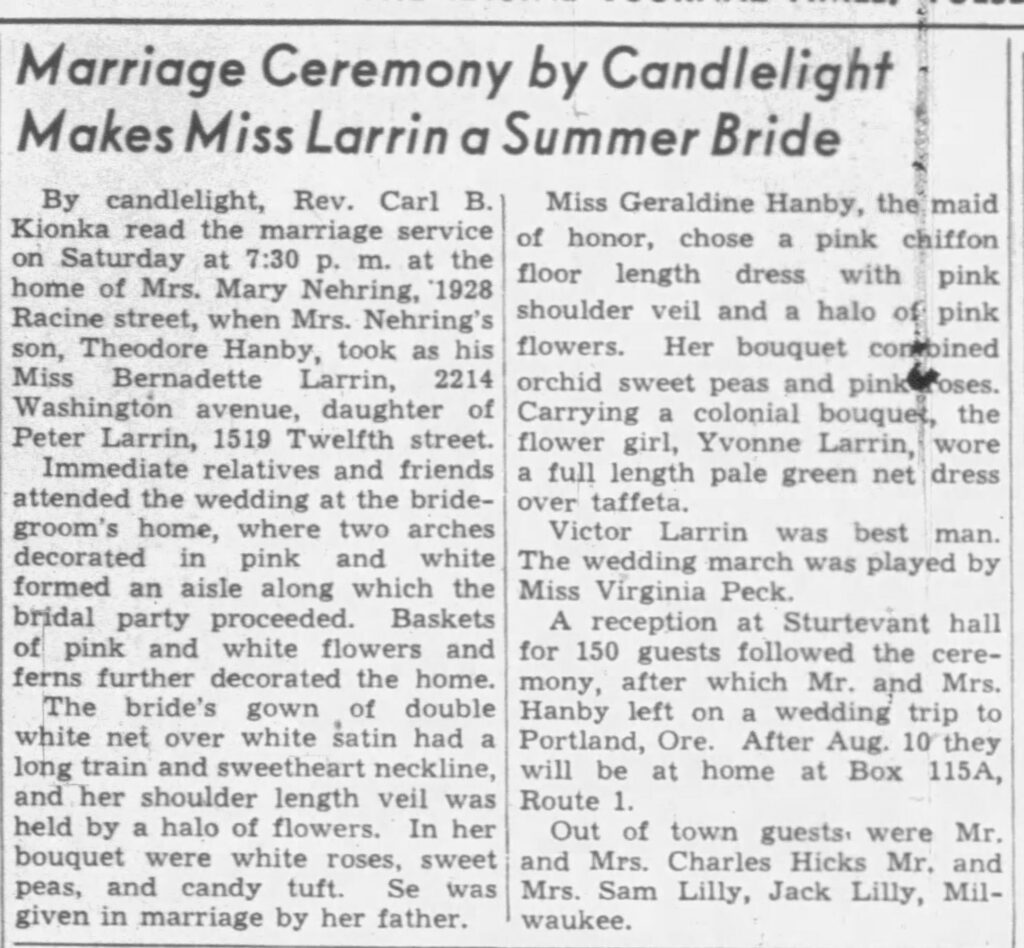 Marriage Ceremony by Candlelight Makes Miss Larrin a Summer Bride

By candlelight, Rev. Carl B. Kionka read the marriage service on Saturday at 7:30 p. m. at the home of Mrs. Mary Nehring, 1928 Racine street, when Mrs. Nehring's son, Theodore Hanby, took as his Miss Bernadette Larrin, 2214 Washington avenue, daughter of Peter Larrin, 1519 Twelfth street.

Immediate relatives and friends attended the wedding at the bridegroom's home, where two arches decorated in pink and white formed an aisle along which the bridal party proceeded. Baskets of pink and white flowers and ferns further decorated the home.

The bride's gown of double white net over white satin had a long train and sweetheart neckline, and her shoulder length veil was held by a halo of flowers. In her bouquet were white roses, sweet peas, and candy tuft. Se was given in marriage by her father.

Miss Geraldine Hanby, the maid of honor, chose a pink chiffon floor length dress with pink shoulder veil and a halo of pink flowers. Her bouquet combined orchid sweet peas and pink roses. Carrying a colonial bouquet, the flower girl, Yvonne Larrin, wore a full length pale green net dress over taffeta.

Victor Larrin was best man. The wedding march was played by Miss Virginia Peck.

A reception at Sturtevant hall for 150 guests followed the ceremony, after which Mr. and Mrs. Hanby left on a wedding trip to Portland, Ore. After Aug. 10 they will be at home at Box 115A, Route 1.

Out of town guests were Mr. and Mrs. Charles Hicks Mr. and Mrs. Sam Lilly, Jack Lilly, Milwaukee.